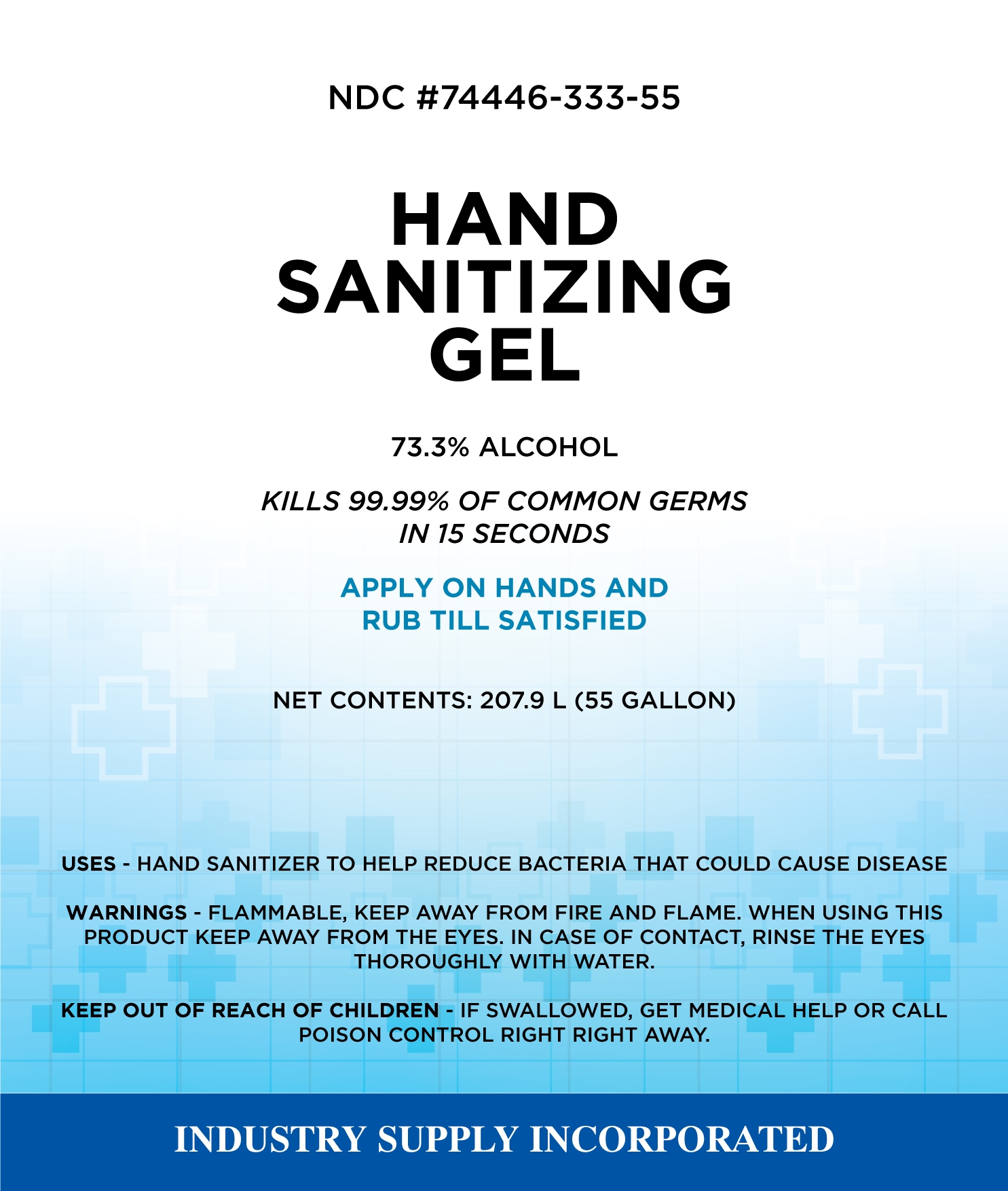 NDC #74446-333-55

HAND
SANITIZING
GEL

73.3% ALCOHOL

KILLS 99.99% OF COMMON GERMS
IN 15 SECONDS

APPLY ON HANDS AND
RUB TILL SATISFIED

NET CONTENTS: 207.9 L (55 GALLON)

USES - HAND SANITIZER TO HELP REDUCE BACTERIA THAT COULD CAUSE DISEASE

WARNINGS - FLAMMABLE, KEEP AWAY FROM FIRE AND FLAME. WHEN USING THIS PRODUCT KEEP AWAY FROM THE EYES. IN CASE OF CONTACT, RINSE THE EYES THOROUGHLY WITH WATER.

KEEP OUT OF REACH OF CHILDREN - IF SWALLOWED, GET MEDICAL HELP OR CALL POISON CONTROL RIGHT RIGHT AWAY.

INDUSTRY SUPPLY INCORPORATED